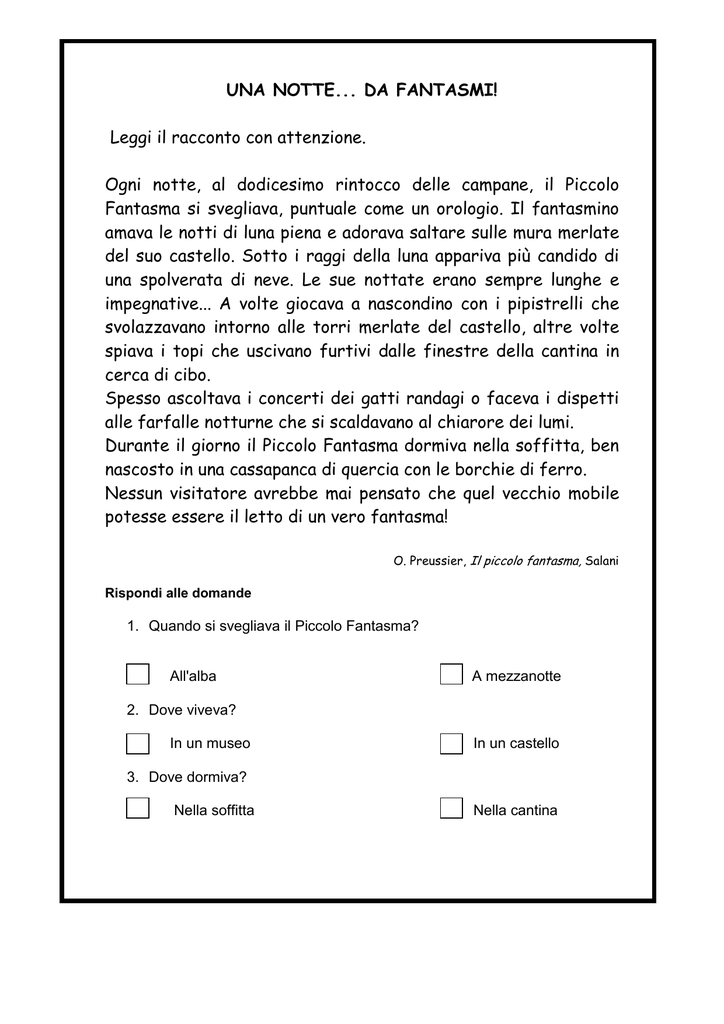 UNA NOTTE... DA FANTASMI!

Leggi il racconto con attenzione.

Ogni notte, al dodicesimo rintocco delle campane, il Piccolo Fantasma si svegliava, puntuale come un orologio. Il fantasmino amava le notti di luna piena e adorava saltare sulle mura merlate del suo castello. Sotto i raggi della luna appariva più candido di una spolverata di neve. Le sue nottate erano sempre lunghe e impegnative... A volte giocava a nascondino con i pipistrelli che svolazzavano intorno alle torri merlate del castello, altre volte spiava i topi che uscivano furtivi dalle finestre della cantina in cerca di cibo.
Spesso ascoltava i concerti dei gatti randagi o faceva i dispetti alle farfalle notturne che si scaldavano al chiarore dei lumi.
Durante il giorno il Piccolo Fantasma dormiva nella soffitta, ben nascosto in una cassapanca di quercia con le borchie di ferro.
Nessun visitatore avrebbe mai pensato che quel vecchio mobile potesse essere il letto di un vero fantasma!

O. Preussier, Il piccolo fantasma, Salani

Rispondi alle domande

1. Quando si svegliava il Piccolo Fantasma?

☐ All'alba ☐ A mezzanotte

2. Dove viveva?

☐ In un museo ☐ In un castello

3. Dove dormiva?

☐ Nella soffitta ☐ Nella cantina